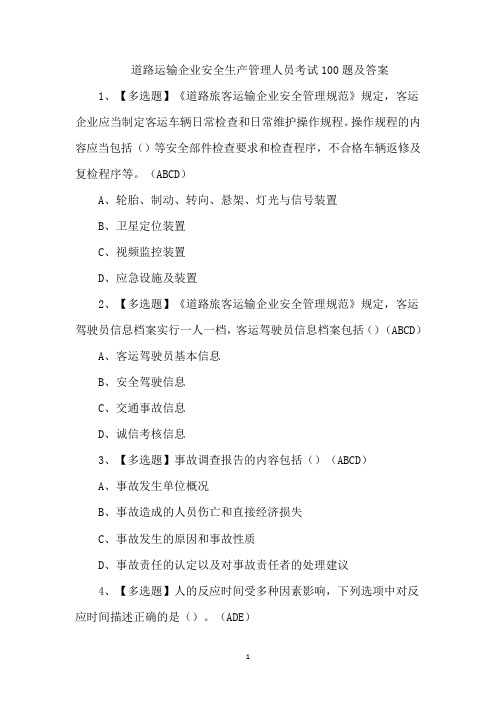 道路运输企业安全生产管理人员考试100题及答案

1、【多选题】《道路旅客运输企业安全管理规范》规定，客运企业应当制定客运车辆日常检查和日常维护操作规程。操作规程的内容应当包括（）等安全部件检查要求和检查程序，不合格车辆返修及复检程序等。（ABCD）

A、轮胎、制动、转向、悬架、灯光与信号装置

B、卫星定位装置

C、视频监控装置

D、应急设施及装置

2、【多选题】《道路旅客运输企业安全管理规范》规定，客运驾驶员信息档案实行一人一档，客运驾驶员信息档案包括（）（ABCD）

A、客运驾驶员基本信息

B、安全驾驶信息

C、交通事故信息

D、诚信考核信息

3、【多选题】事故调查报告的内容包括（）（ABCD）

A、事故发生单位概况

B、事故造成的人员伤亡和直接经济损失

C、事故发生的原因和事故性质

D、事故责任的认定以及对事故责任者的处理建议

4、【多选题】人的反应时间受多种因素影响，下列选项中对反应时间描述正确的是（）。（ADE）

1